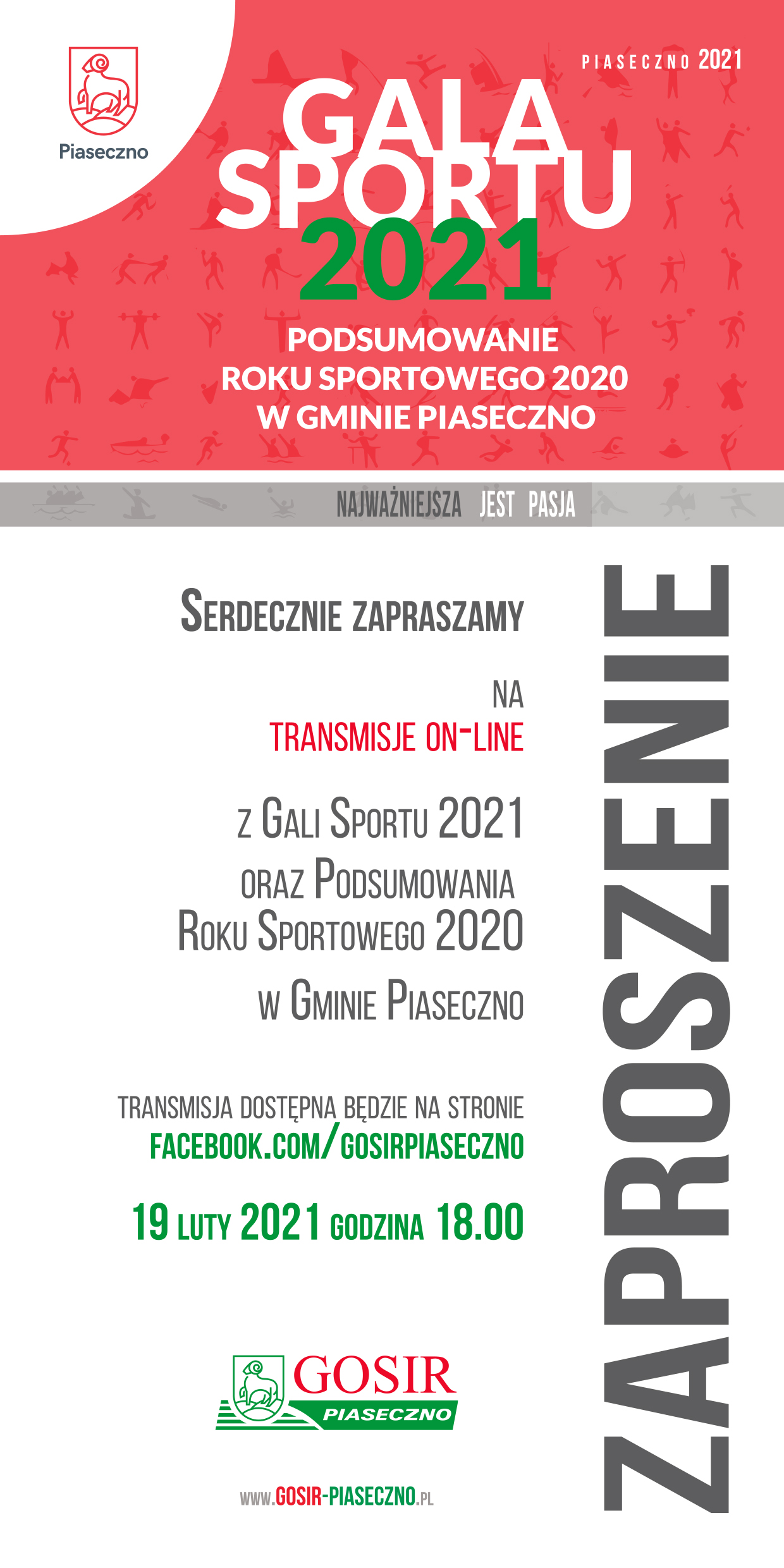 Piaseczno

PIASECZNO 2021

GALA SPORTU 2021

PODSUMOWANIE ROKU SPORTOWEGO 2020 W GMINIE PIASECZNO

NAJWAŻNIEJSZA JEST PASJA

SERDECZNIE ZAPRASZAMY

NA
TRANSMISJE ON-LINE

Z GALI SPORTU 2021
ORAZ PODSUMOWANIA
ROKU SPORTOWEGO 2020
W GMINIE PIASECZNO

TRANSMISJA DOSTĘPNA BĘDZIE NA STRONIE
FACEBOOK.COM/GOSIRPIASECZNO

19 LUTY 2021 GODZINA 18.00

GOSIR
PIASECZNO

WWW.GOSIR-PIASECZNO.PL

ZAPROSZENIE